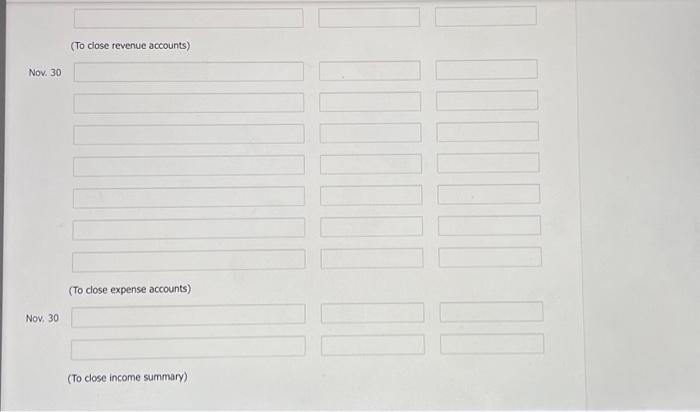 (To close revenue accounts)

Nov. 30

(To close expense accounts)

Nov. 30

(To close income summary)